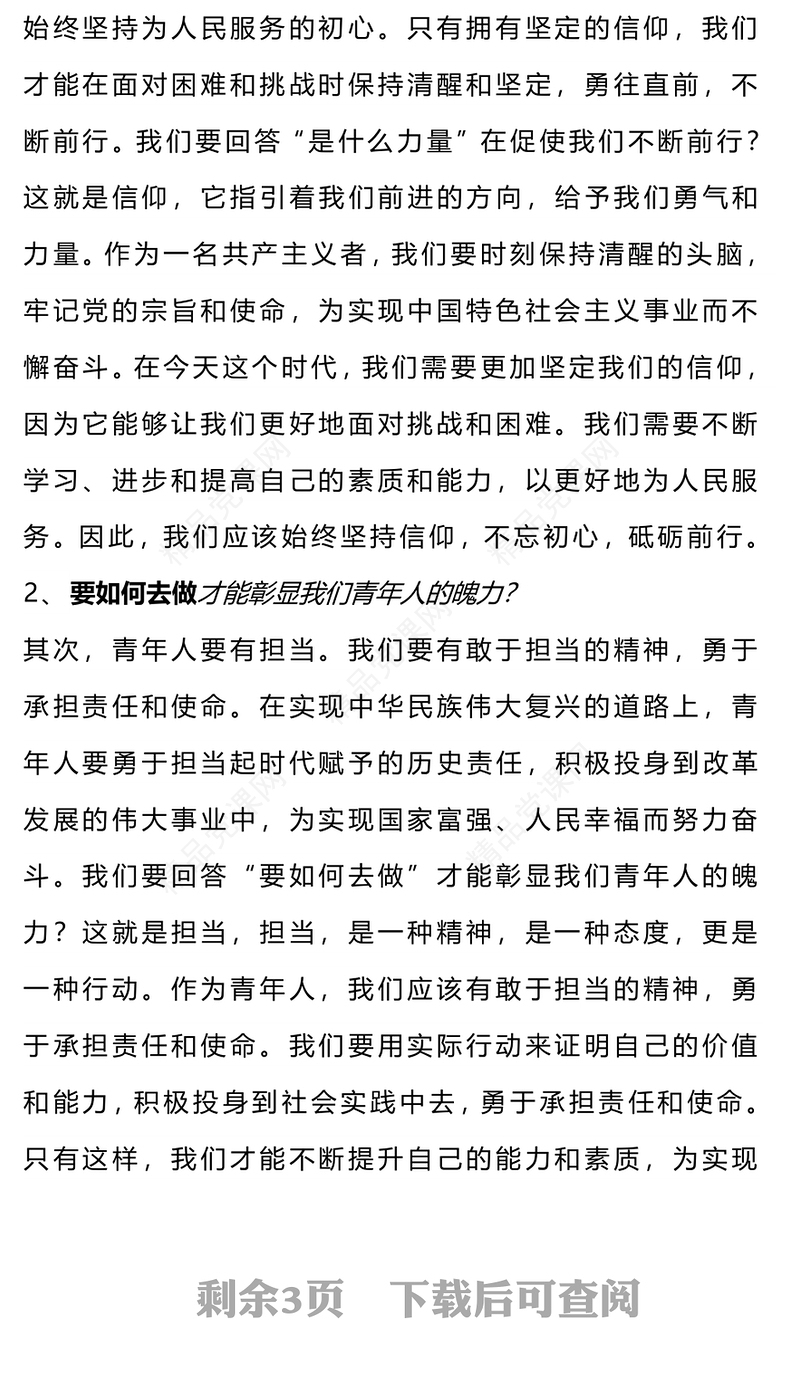 始终坚持为人民服务的初心。只有拥有坚定的信仰，我们才能在面对困难和挑战时保持清醒和坚定，勇往直前，不断前行。我们要回答“是什么力量”在促使我们不断前行？这就是信仰，它指引着我们前进的方向，给予我们勇气和力量。作为一名共产主义者，我们要时刻保持清醒的头脑，牢记党的宗旨和使命，为实现中国特色社会主义事业而不懈奋斗。在今天这个时代，我们需要更加坚定我们的信仰，因为它能够让我们更好地面对挑战和困难。我们需要不断学习、进步和提高自己的素质和能力，以更好地为人民服务。因此，我们应该始终坚持信仰，不忘初心，砥砺前行。

2、要如何去做才能彰显我们青年人的魄力？

其次，青年人要有担当。我们要有敢于担当的精神，勇于承担责任和使命。在实现中华民族伟大复兴的道路上，青年人要勇于担当起时代赋予的历史责任，积极投身到改革发展的伟大事业中，为实现国家富强、人民幸福而努力奋斗。我们要回答“要如何去做”才能彰显我们青年人的魄力？这就是担当，担当，是一种精神，是一种态度，更是一种行动。作为青年人，我们应该有敢于担当的精神，勇于承担责任和使命。我们要用实际行动来证明自己的价值和能力，积极投身到社会实践中去，勇于承担责任和使命。只有这样，我们才能不断提升自己的能力和素质，为实现

剩余3页　下载后可查阅